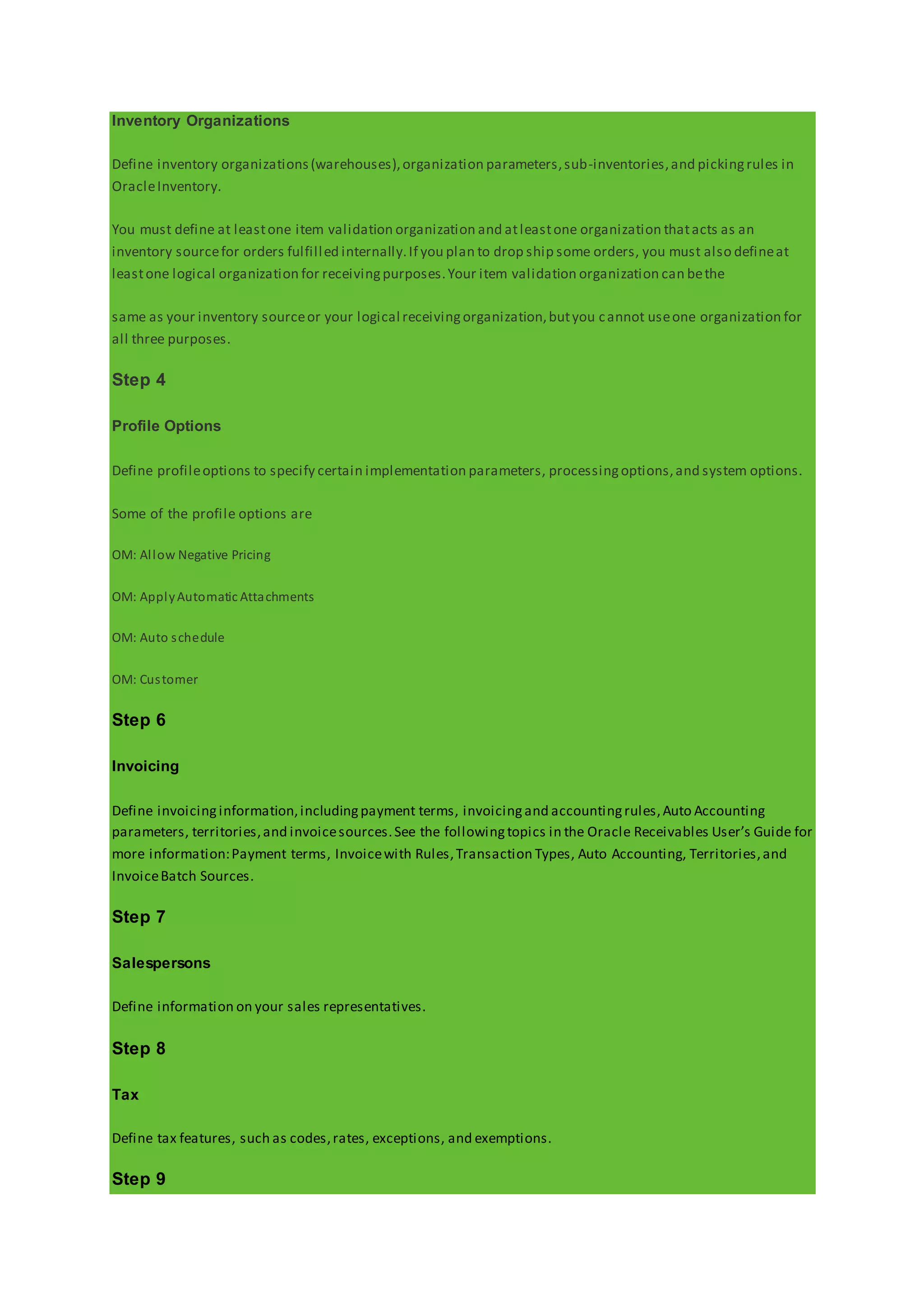 Inventory Organizations

Define inventory organizations (warehouses), organization parameters, sub-inventories, and picking rules in Oracle Inventory.

You must define at least one item validation organization and at least one organization that acts as an inventory source for orders fulfilled internally. If you plan to drop ship some orders, you must also define at least one logical organization for receiving purposes. Your item validation organization can be the

same as your inventory source or your logical receiving organization, but you cannot use one organization for all three purposes.

Step 4

Profile Options

Define profile options to specify certain implementation parameters, processing options, and system options.

Some of the profile options are

OM: Allow Negative Pricing

OM: Apply Automatic Attachments

OM: Auto schedule

OM: Customer

Step 6

Invoicing

Define invoicing information, including payment terms, invoicing and accounting rules, Auto Accounting parameters, territories, and invoice sources. See the following topics in the Oracle Receivables User's Guide for more information: Payment terms, Invoice with Rules, Transaction Types, Auto Accounting, Territories, and Invoice Batch Sources.

Step 7

Salespersons

Define information on your sales representatives.

Step 8

Tax

Define tax features, such as codes, rates, exceptions, and exemptions.

Step 9